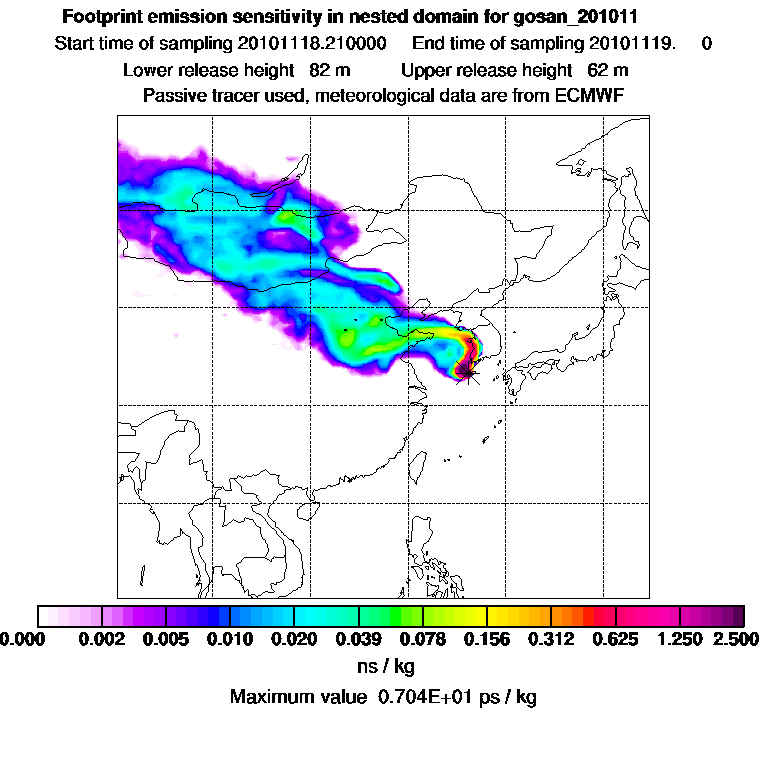 Footprint emission sensitivity in nested domain for gosan_201011
Start time of sampling 20101118.210000 End time of sampling 20101119. 0
Lower release height 82 m Upper release height 62 m
Passive tracer used, meteorological data are from ECMWF

0.000 0.002 0.005 0.010 0.020 0.039 0.078 0.156 0.312 0.625 1.250 2.500
ns / kg
Maximum value 0.704E+01 ps / kg